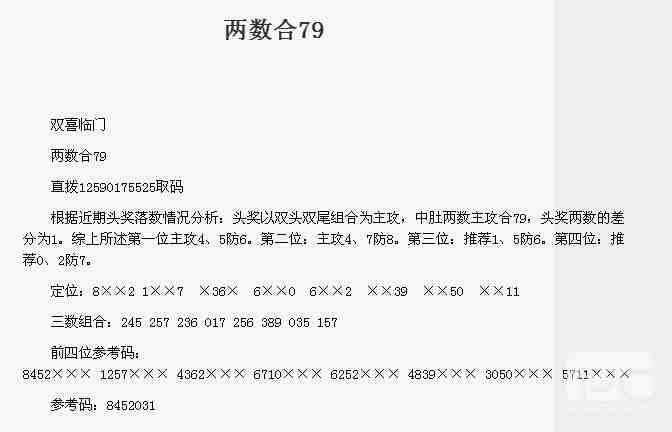 两数合79

双喜临门

两数合79

直拨12590175525取码

根据近期头奖落数情况分析：头奖以双头双尾组合为主攻，中肚两数主攻合79，头奖两数的差分为1。综上所述第一位主攻4、5防6。第二位：主攻4、7防8。第三位：推荐1、5防6。第四位：推荐0、2防7。

定位：8××2 1××7 ×36× 6××0 6××2 ××39 ××50 ××11

三数组合：245 257 236 017 256 389 035 157

前四位参考码：

8452××× 1257××× 4362××× 6710××× 6252××× 4839××× 3050××× 5711×××

参考码：8452031